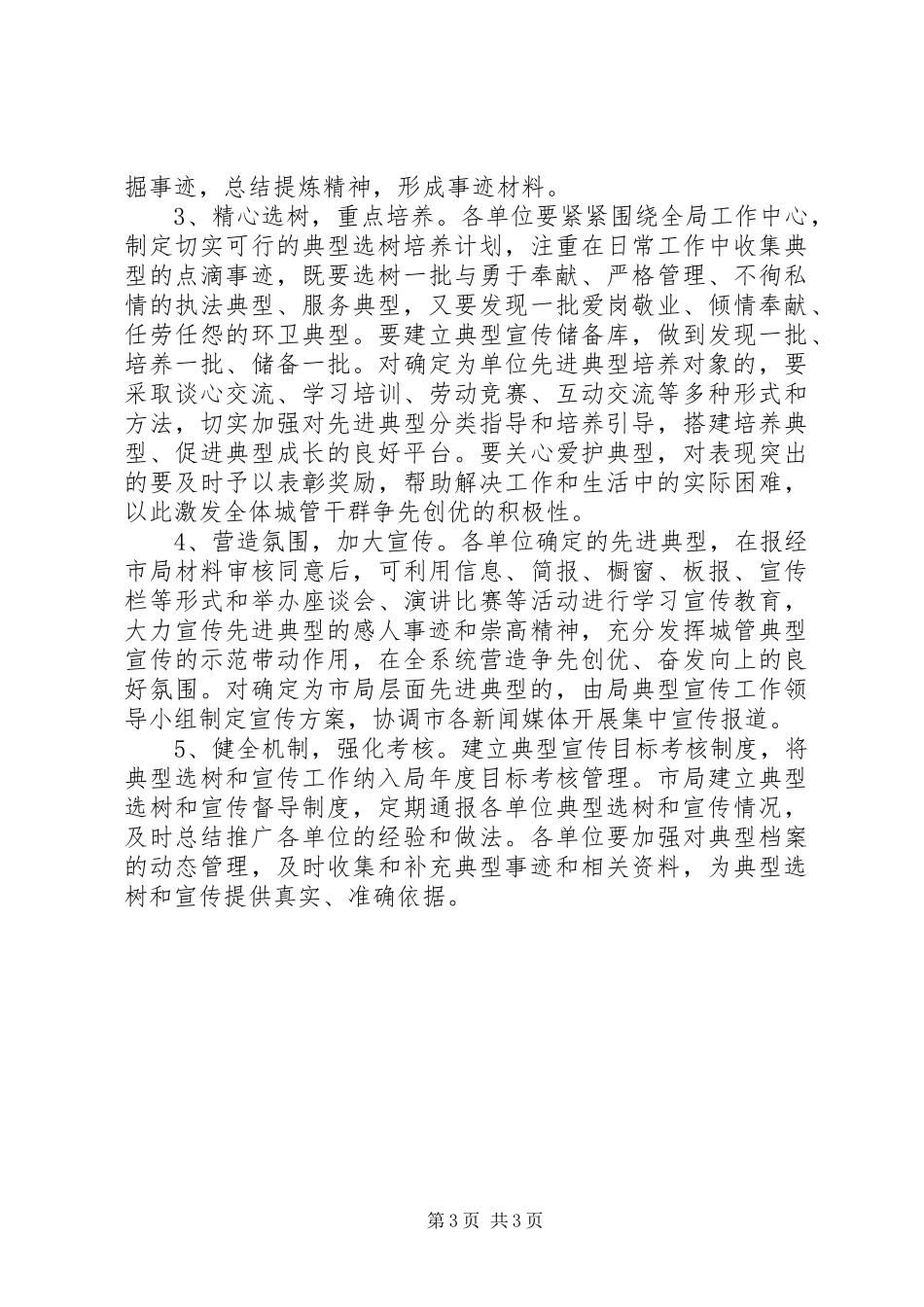 掘事迹，总结提炼精神，形成事迹材料。

3、精心选树，重点培养。各单位要紧紧围绕全局工作中心，制定切实可行的典型选树培养计划，注重在日常工作中收集典型的点滴事迹，既要选树一批与勇于奉献、严格管理、不徇私情的执法典型、服务典型，又要发现一批爱岗敬业、倾情奉献、任劳任怨的环卫典型。要建立典型宣传储备库，做到发现一批、培养一批、储备一批。对确定为单位先进典型培养对象的，要采取谈心交流、学习培训、劳动竞赛、互动交流等多种形式和方法，切实加强对先进典型分类指导和培养引导，搭建培养典型、促进典型成长的良好平台。要关心爱护典型，对表现突出的要及时予以表彰奖励，帮助解决工作和生活中的实际困难，以此激发全体城管干群争先创优的积极性。

4、营造氛围，加大宣传。各单位确定的先进典型，在报经市局材料审核同意后，可利用信息、简报、橱窗、板报、宣传栏等形式和举办座谈会、演讲比赛等活动进行学习宣传教育，大力宣传先进典型的感人事迹和崇高精神，充分发挥城管典型宣传的示范带动作用，在全系统营造争先创优、奋发向上的良好氛围。对确定为市局层面先进典型的，由局典型宣传工作领导小组制定宣传方案，协调市各新闻媒体开展集中宣传报道。

5、健全机制，强化考核。建立典型宣传目标考核制度，将典型选树和宣传工作纳入局年度目标考核管理。市局建立典型选树和宣传督导制度，定期通报各单位典型选树和宣传情况，及时总结推广各单位的经验和做法。各单位要加强对典型档案的动态管理，及时收集和补充典型事迹和相关资料，为典型选树和宣传提供真实、准确依据。

第3页 共3页